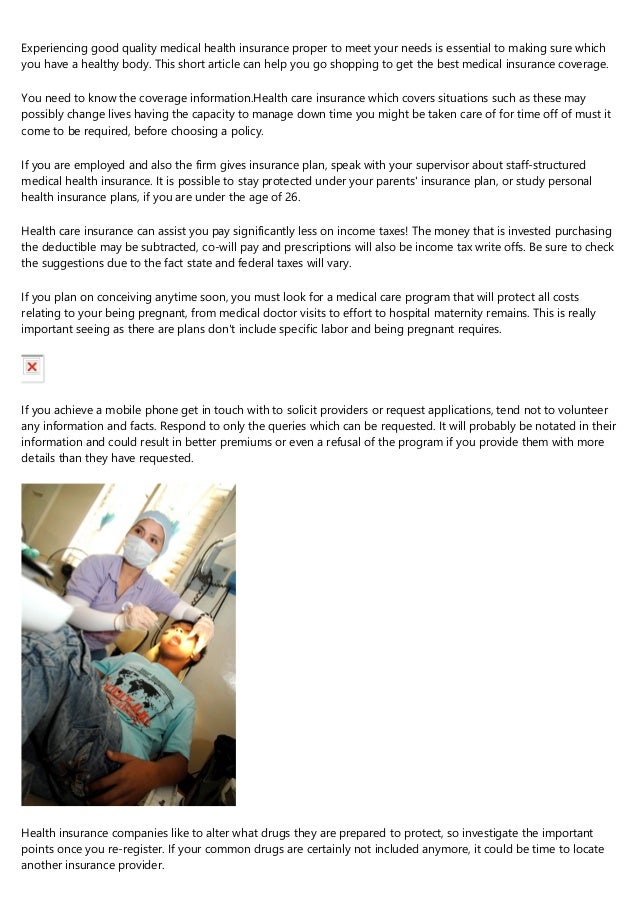 Experiencing good quality medical health insurance proper to meet your needs is essential to making sure which you have a healthy body. This short article can help you go shopping to get the best medical insurance coverage.

You need to know the coverage information.Health care insurance which covers situations such as these may possibly change lives having the capacity to manage down time you might be taken care of for time off of must it come to be required, before choosing a policy.

If you are employed and also the firm gives insurance plan, speak with your supervisor about staff-structured medical health insurance. It is possible to stay protected under your parents' insurance plan, or study personal health insurance plans, if you are under the age of 26.

Health care insurance can assist you pay significantly less on income taxes! The money that is invested purchasing the deductible may be subtracted, co-will pay and prescriptions will also be income tax write offs. Be sure to check the suggestions due to the fact state and federal taxes will vary.

If you plan on conceiving anytime soon, you must look for a medical care program that will protect all costs relating to your being pregnant, from medical doctor visits to effort to hospital maternity remains. This is really important seeing as there are plans don't include specific labor and being pregnant requires.

If you achieve a mobile phone get in touch with to solicit providers or request applications, tend not to volunteer any information and facts. Respond to only the queries which can be requested. It will probably be notated in their information and could result in better premiums or even a refusal of the program if you provide them with more details than they have requested.

Health insurance companies like to alter what drugs they are prepared to protect, so investigate the important points once you re-register. If your common drugs are certainly not included anymore, it could be time to locate another insurance provider.